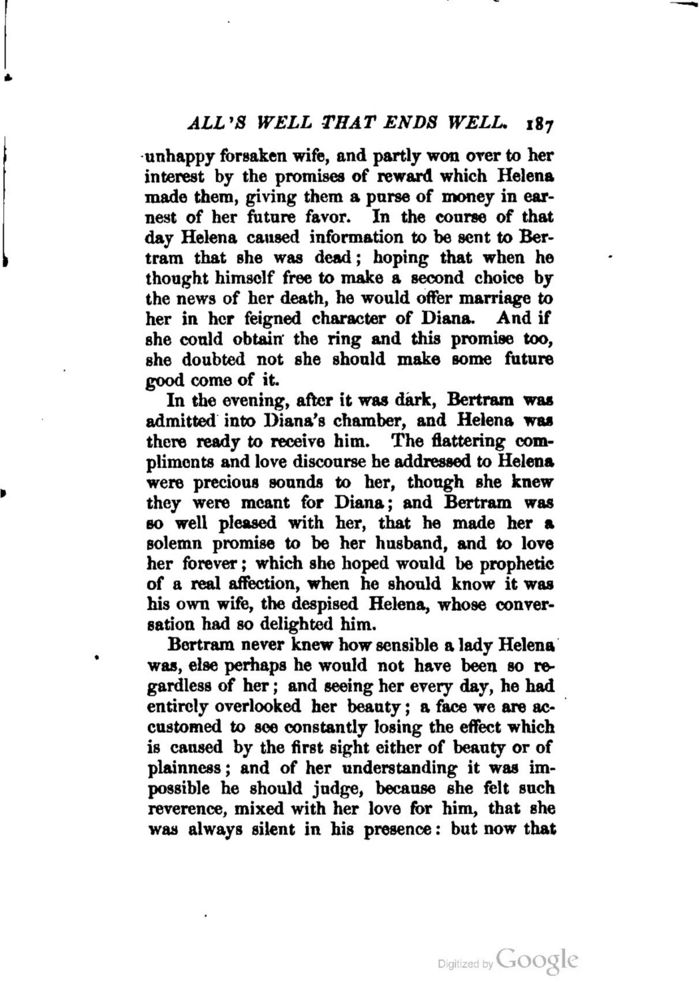 ALL'S WELL THAT ENDS WELL. 187

unhappy forsaken wife, and partly won over to her interest by the promises of reward which Helena made them, giving them a purse of money in earnest of her future favor. In the course of that day Helena caused information to be sent to Bertram that she was dead; hoping that when he thought himself free to make a second choice by the news of her death, he would offer marriage to her in her feigned character of Diana. And if she could obtain the ring and this promise too, she doubted not she should make some future good come of it.

In the evening, after it was dark, Bertram was admitted into Diana's chamber, and Helena was there ready to receive him. The flattering compliments and love discourse he addressed to Helena were precious sounds to her, though she knew they were meant for Diana; and Bertram was so well pleased with her, that he made her a solemn promise to be her husband, and to love her forever; which she hoped would be prophetic of a real affection, when he should know it was his own wife, the despised Helena, whose conversation had so delighted him.

Bertram never knew how sensible a lady Helena was, else perhaps he would not have been so regardless of her; and seeing her every day, he had entirely overlooked her beauty; a face we are accustomed to see constantly losing the effect which is caused by the first sight either of beauty or of plainness; and of her understanding it was impossible he should judge, because she felt such reverence, mixed with her love for him, that she was always silent in his presence: but now that

Digitized by Google